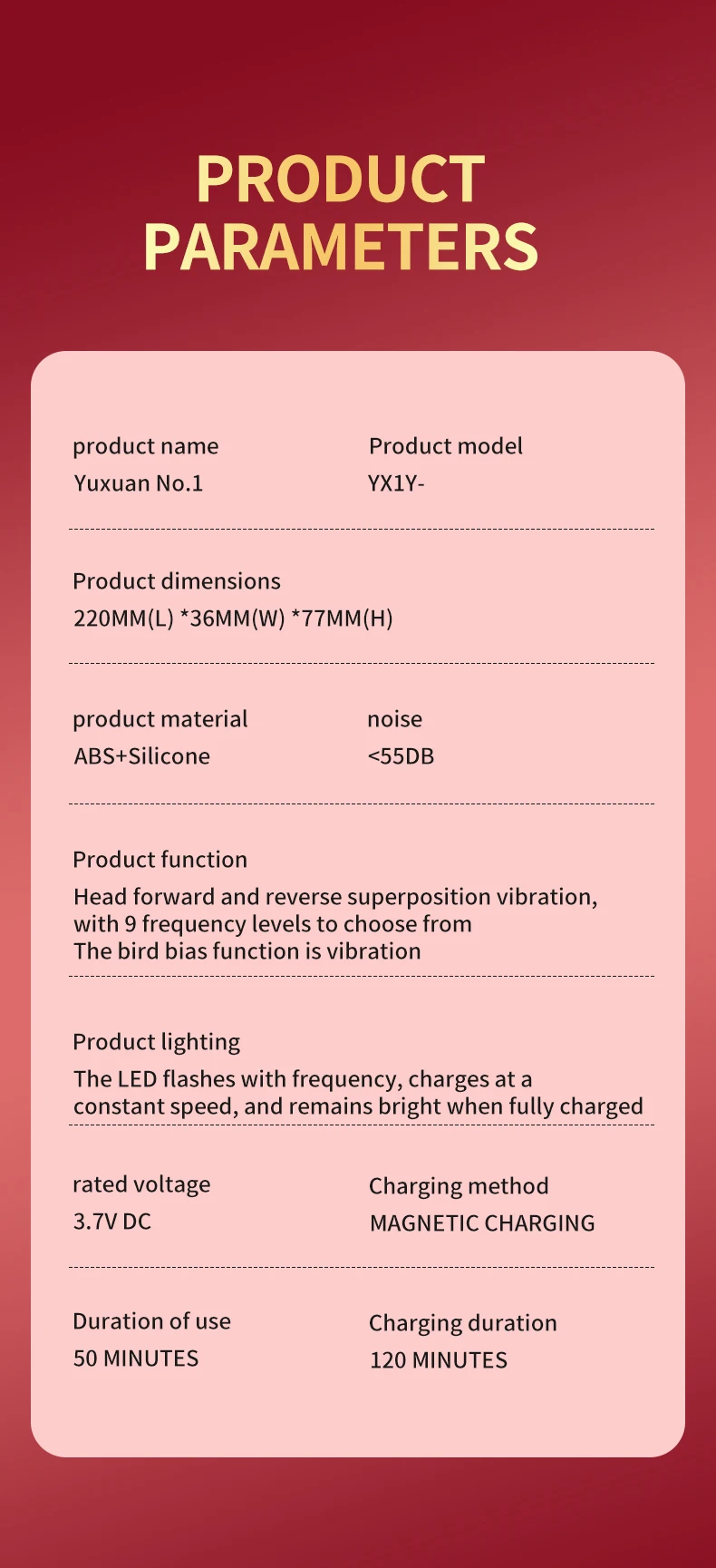 PRODUCT PARAMETERS

product name
Yuxuan No.1

Product model
YX1Y-

Product dimensions
220MM(L) *36MM(W) *77MM(H)

product material
ABS+Silicone

noise
<55DB

Product function
Head forward and reverse superposition vibration, with 9 frequency levels to choose from
The bird bias function is vibration

Product lighting
The LED flashes with frequency, charges at a constant speed, and remains bright when fully charged

rated voltage
3.7V DC

Charging method
MAGNETIC CHARGING

Duration of use
50 MINUTES

Charging duration
120 MINUTES